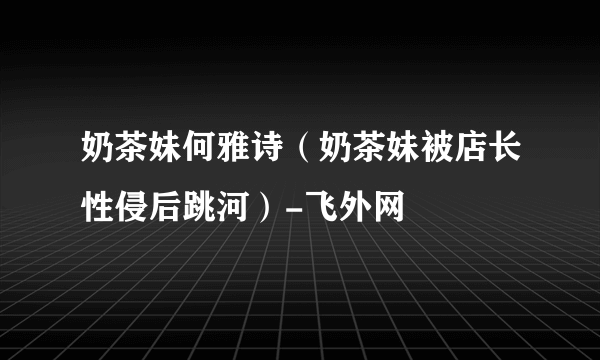 奶茶妹何雅诗（奶茶妹被店长性侵后跳河）-飞外网